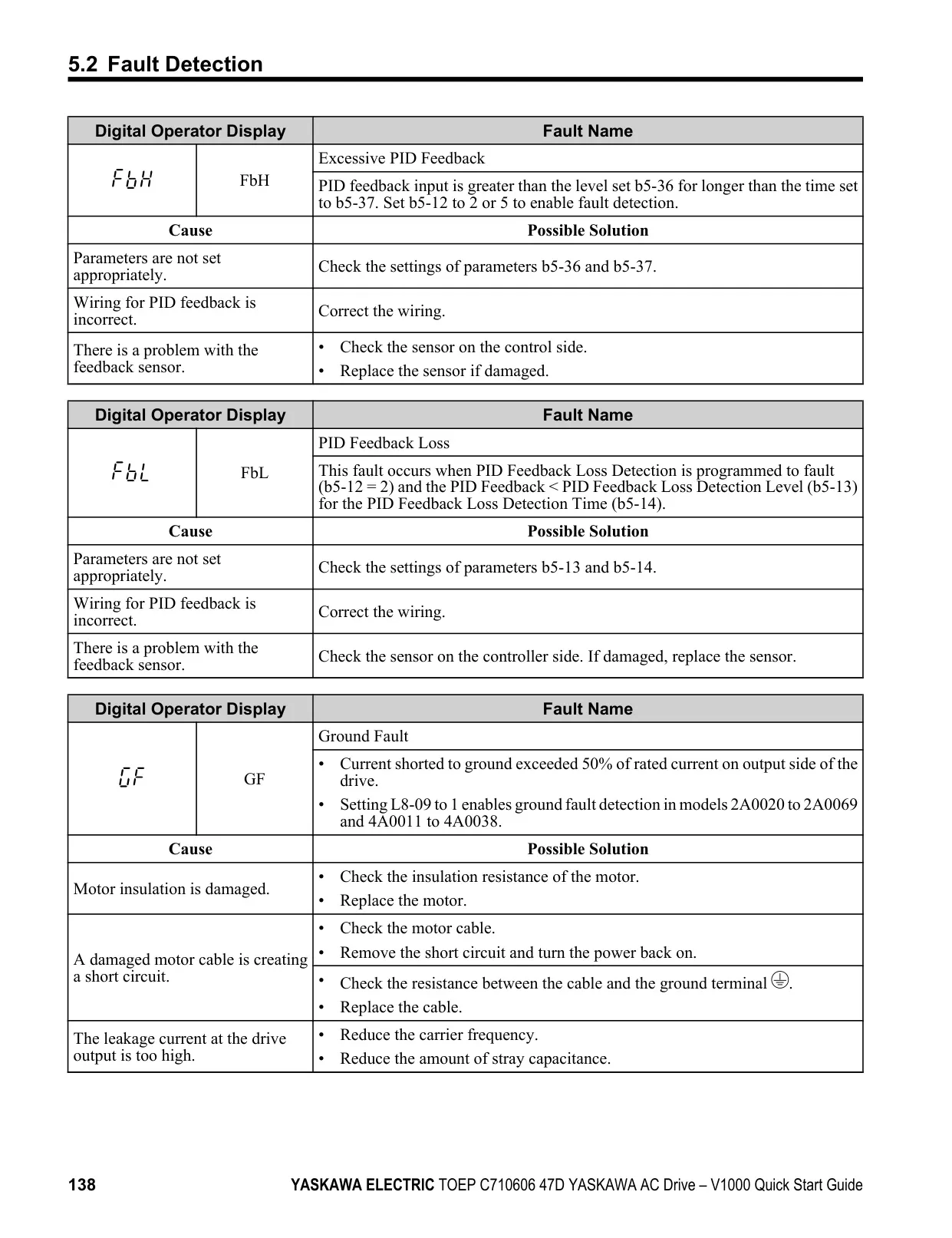 5.2 Fault Detection

| Digital Operator Display | | Fault Name |
|---|---|---|
| FbH | FbH | Excessive PID Feedback |
| | | PID feedback input is greater than the level set b5-36 for longer than the time set to b5-37. Set b5-12 to 2 or 5 to enable fault detection. |
| Cause | | Possible Solution |
| Parameters are not set appropriately. | | Check the settings of parameters b5-36 and b5-37. |
| Wiring for PID feedback is incorrect. | | Correct the wiring. |
| There is a problem with the feedback sensor. | | • Check the sensor on the control side. • Replace the sensor if damaged. |

| Digital Operator Display | | Fault Name |
|---|---|---|
| FbL | FbL | PID Feedback Loss |
| | | This fault occurs when PID Feedback Loss Detection is programmed to fault (b5-12 = 2) and the PID Feedback < PID Feedback Loss Detection Level (b5-13) for the PID Feedback Loss Detection Time (b5-14). |
| Cause | | Possible Solution |
| Parameters are not set appropriately. | | Check the settings of parameters b5-13 and b5-14. |
| Wiring for PID feedback is incorrect. | | Correct the wiring. |
| There is a problem with the feedback sensor. | | Check the sensor on the controller side. If damaged, replace the sensor. |

| Digital Operator Display | | Fault Name |
|---|---|---|
| GF | GF | Ground Fault |
| | | • Current shorted to ground exceeded 50% of rated current on output side of the drive. • Setting L8-09 to 1 enables ground fault detection in models 2A0020 to 2A0069 and 4A0011 to 4A0038. |
| Cause | | Possible Solution |
| Motor insulation is damaged. | | • Check the insulation resistance of the motor. • Replace the motor. |
| A damaged motor cable is creating a short circuit. | | • Check the motor cable. • Remove the short circuit and turn the power back on. |
| | | • Check the resistance between the cable and the ground terminal ⏚. • Replace the cable. |
| The leakage current at the drive output is too high. | | • Reduce the carrier frequency. • Reduce the amount of stray capacitance. |

138 YASKAWA ELECTRIC TOEP C710606 47D YASKAWA AC Drive – V1000 Quick Start Guide